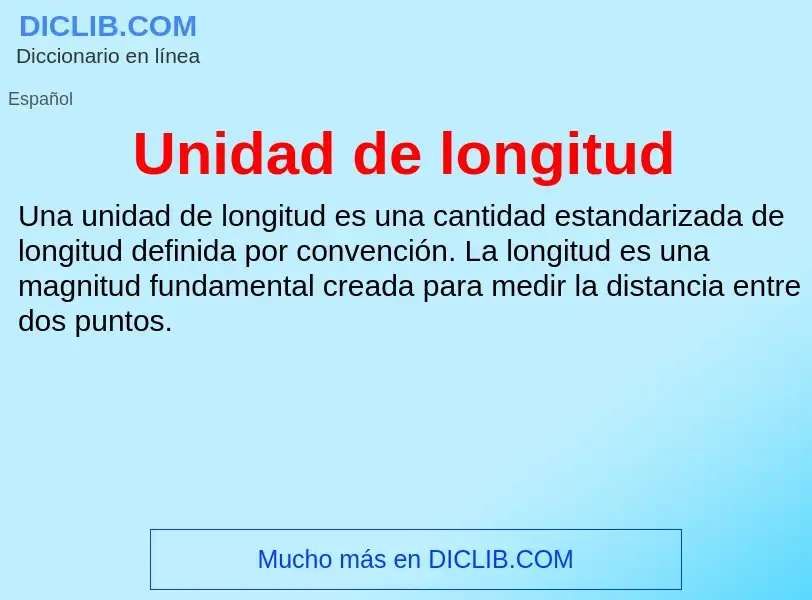 DICLIB.COM
Diccionario en línea

Español

Unidad de longitud

Una unidad de longitud es una cantidad estandarizada de longitud definida por convención. La longitud es una magnitud fundamental creada para medir la distancia entre dos puntos.

Mucho más en DICLIB.COM